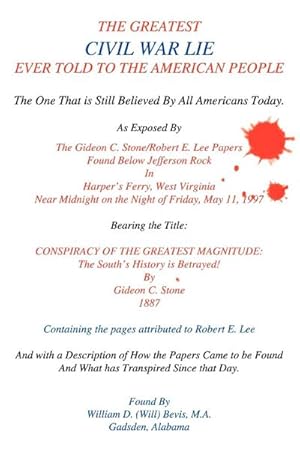 THE GREATEST
CIVIL WAR LIE
EVER TOLD TO THE AMERICAN PEOPLE

The One That is Still Believed By All Americans Today.

As Exposed By

The Gideon C. Stone/Robert E. Lee Papers
Found Below Jefferson Rock
In
Harper's Ferry, West Virginia
Near Midnight on the Night of Friday, May 11, 1997

Bearing the Title:

CONSPIRACY OF THE GREATEST MAGNITUDE:
The South's History is Betrayed!
By
Gideon C. Stone
1887

Containing the pages attributed to Robert E. Lee

And with a Description of How the Papers Came to be Found
And What has Transpired Since that Day.

Found By
William D. (Will) Bevis, M.A.
Gadsden, Alabama